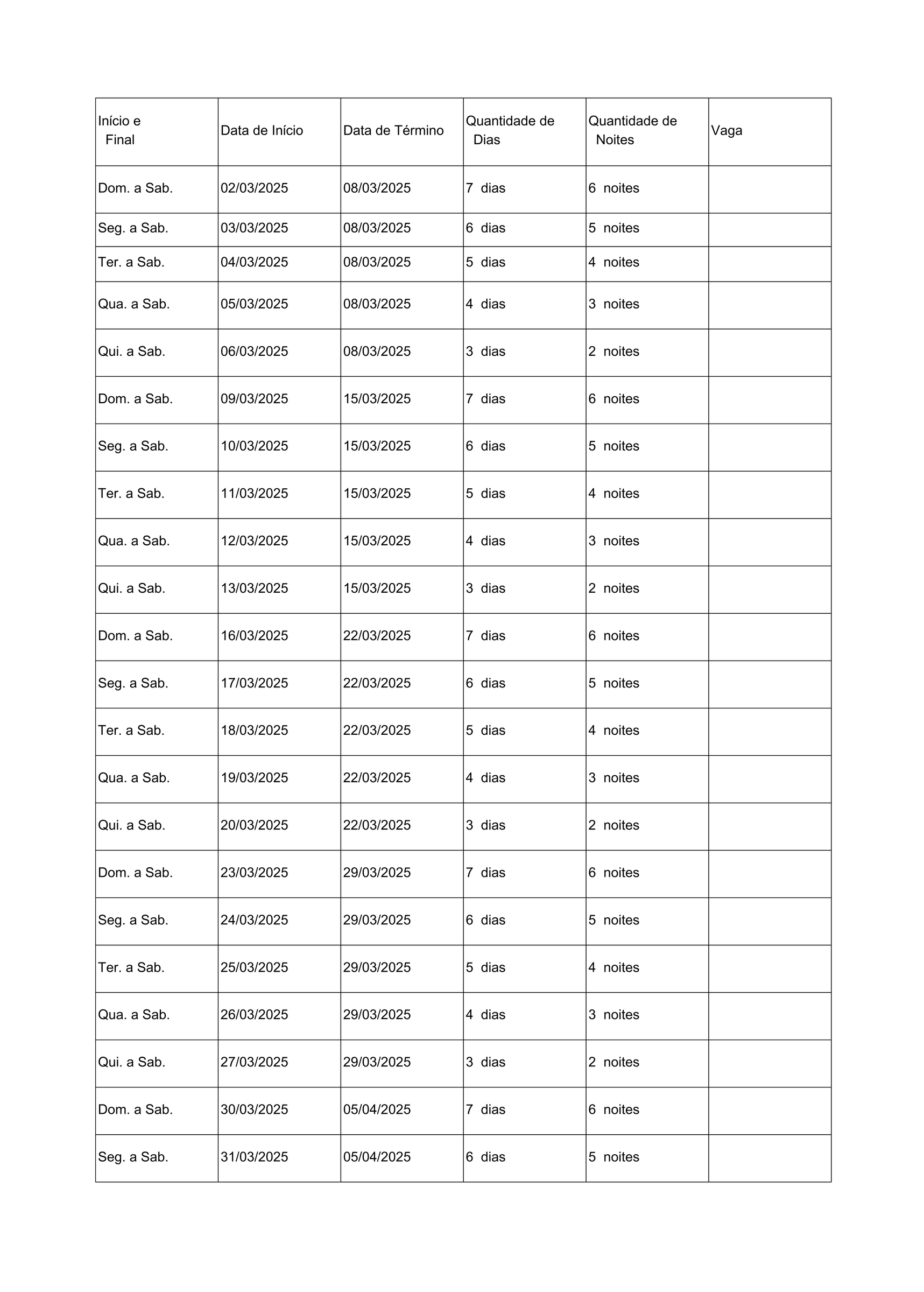 | Início e Final | Data de Início | Data de Término | Quantidade de Dias | Quantidade de Noites | Vaga |
|---|---|---|---|---|---|
| Dom. a Sab. | 02/03/2025 | 08/03/2025 | 7 dias | 6 noites | |
| Seg. a Sab. | 03/03/2025 | 08/03/2025 | 6 dias | 5 noites | |
| Ter. a Sab. | 04/03/2025 | 08/03/2025 | 5 dias | 4 noites | |
| Qua. a Sab. | 05/03/2025 | 08/03/2025 | 4 dias | 3 noites | |
| Qui. a Sab. | 06/03/2025 | 08/03/2025 | 3 dias | 2 noites | |
| Dom. a Sab. | 09/03/2025 | 15/03/2025 | 7 dias | 6 noites | |
| Seg. a Sab. | 10/03/2025 | 15/03/2025 | 6 dias | 5 noites | |
| Ter. a Sab. | 11/03/2025 | 15/03/2025 | 5 dias | 4 noites | |
| Qua. a Sab. | 12/03/2025 | 15/03/2025 | 4 dias | 3 noites | |
| Qui. a Sab. | 13/03/2025 | 15/03/2025 | 3 dias | 2 noites | |
| Dom. a Sab. | 16/03/2025 | 22/03/2025 | 7 dias | 6 noites | |
| Seg. a Sab. | 17/03/2025 | 22/03/2025 | 6 dias | 5 noites | |
| Ter. a Sab. | 18/03/2025 | 22/03/2025 | 5 dias | 4 noites | |
| Qua. a Sab. | 19/03/2025 | 22/03/2025 | 4 dias | 3 noites | |
| Qui. a Sab. | 20/03/2025 | 22/03/2025 | 3 dias | 2 noites | |
| Dom. a Sab. | 23/03/2025 | 29/03/2025 | 7 dias | 6 noites | |
| Seg. a Sab. | 24/03/2025 | 29/03/2025 | 6 dias | 5 noites | |
| Ter. a Sab. | 25/03/2025 | 29/03/2025 | 5 dias | 4 noites | |
| Qua. a Sab. | 26/03/2025 | 29/03/2025 | 4 dias | 3 noites | |
| Qui. a Sab. | 27/03/2025 | 29/03/2025 | 3 dias | 2 noites | |
| Dom. a Sab. | 30/03/2025 | 05/04/2025 | 7 dias | 6 noites | |
| Seg. a Sab. | 31/03/2025 | 05/04/2025 | 6 dias | 5 noites | |